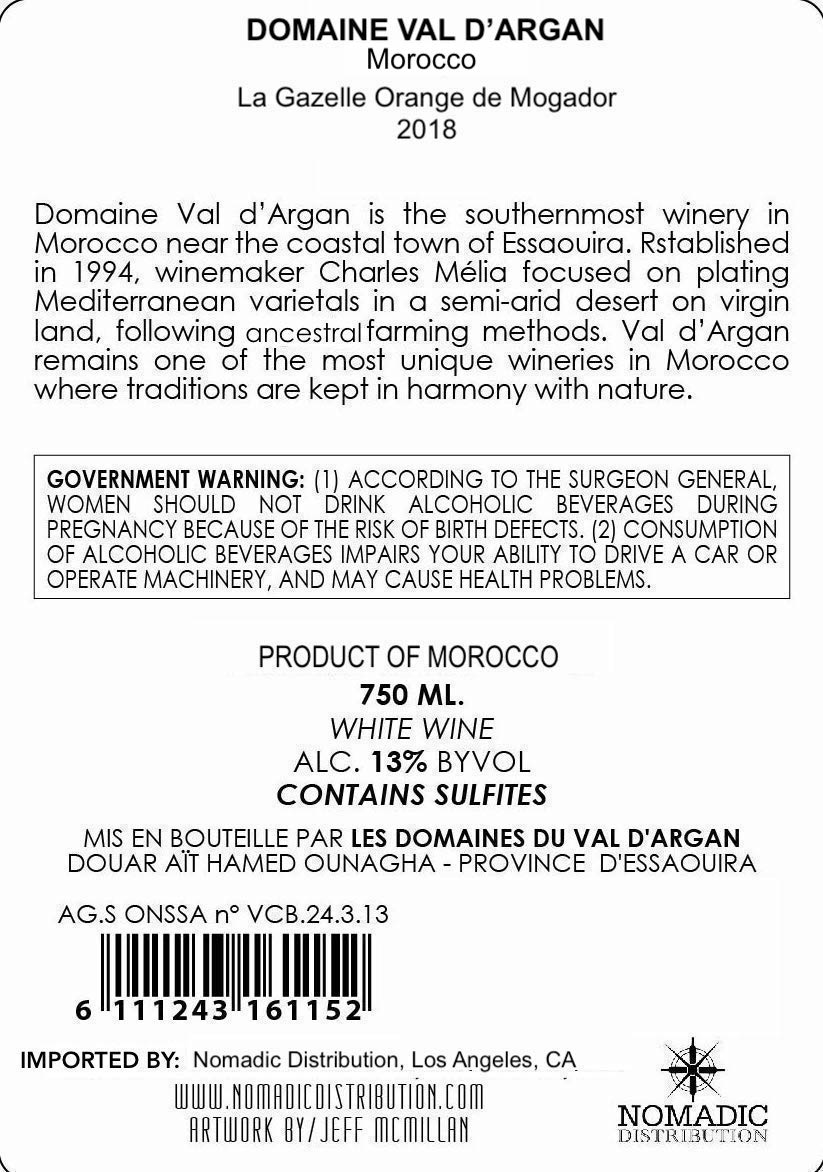 DOMAINE VAL D'ARGAN
Morocco
La Gazelle Orange de Mogador
2018

Domaine Val d'Argan is the southernmost winery in Morocco near the coastal town of Essaouira. Rstablished in 1994, winemaker Charles Mélia focused on plating Mediterranean varietals in a semi-arid desert on virgin land, following ancestral farming methods. Val d'Argan remains one of the most unique wineries in Morocco where traditions are kept in harmony with nature.

GOVERNMENT WARNING: (1) ACCORDING TO THE SURGEON GENERAL, WOMEN SHOULD NOT DRINK ALCOHOLIC BEVERAGES DURING PREGNANCY BECAUSE OF THE RISK OF BIRTH DEFECTS. (2) CONSUMPTION OF ALCOHOLIC BEVERAGES IMPAIRS YOUR ABILITY TO DRIVE A CAR OR OPERATE MACHINERY, AND MAY CAUSE HEALTH PROBLEMS.

PRODUCT OF MOROCCO
750 ML.
WHITE WINE
ALC. 13% BYVOL
CONTAINS SULFITES

MIS EN BOUTEILLE PAR LES DOMAINES DU VAL D'ARGAN
DOUAR AÏT HAMED OUNAGHA - PROVINCE D'ESSAOUIRA

AG.S ONSSA n° VCB.24.3.13

6 111243 161152

IMPORTED BY: Nomadic Distribution, Los Angeles, CA
WWW.NOMADICDISTRIBUTION.COM
ARTWORK BY/JEFF MCMILLAN

NOMADIC
DISTRIBUTION